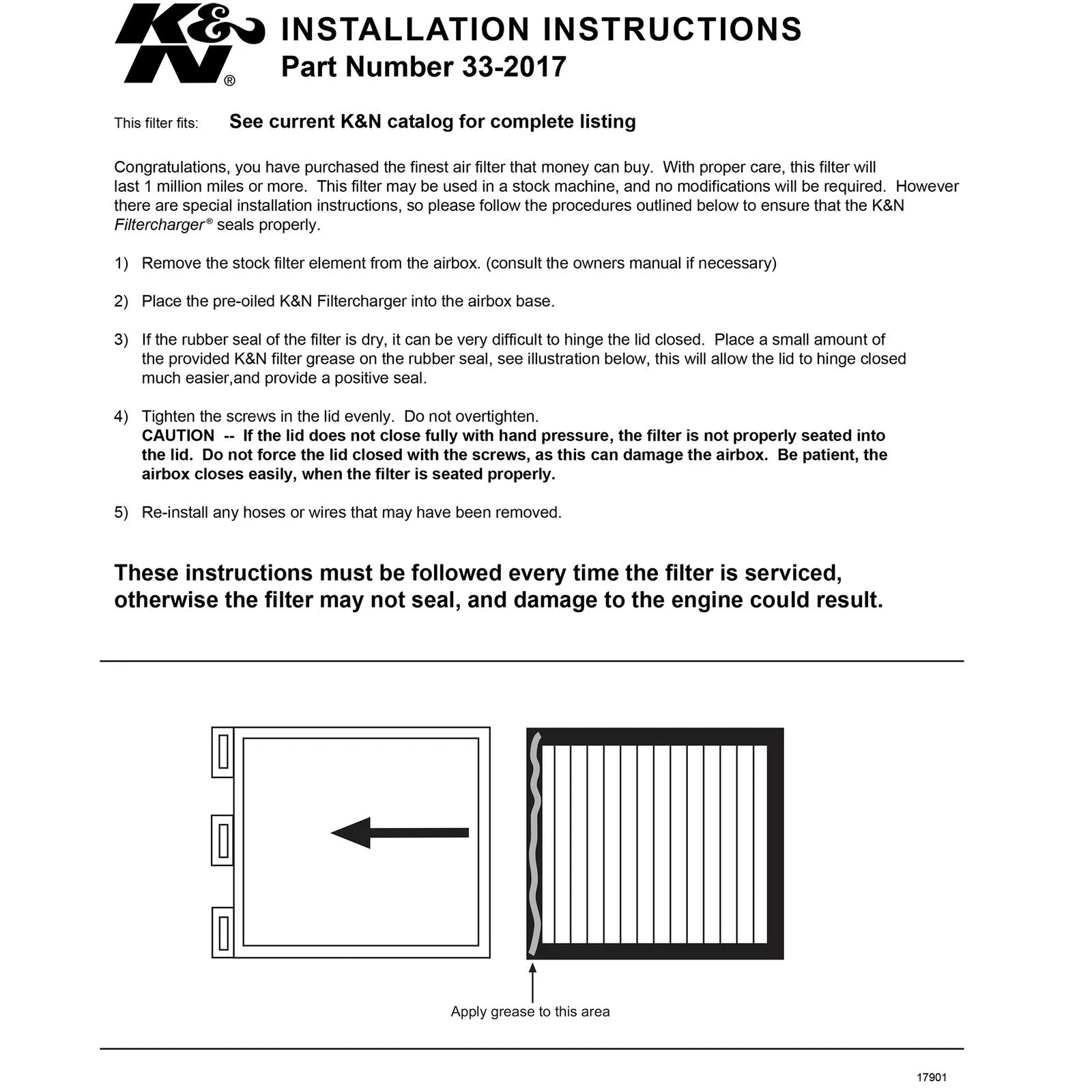 K&N®

INSTALLATION INSTRUCTIONS
Part Number 33-2017

This filter fits: See current K&N catalog for complete listing

Congratulations, you have purchased the finest air filter that money can buy. With proper care, this filter will last 1 million miles or more. This filter may be used in a stock machine, and no modifications will be required. However there are special installation instructions, so please follow the procedures outlined below to ensure that the K&N Filtercharger® seals properly.

1) Remove the stock filter element from the airbox. (consult the owners manual if necessary)

2) Place the pre-oiled K&N Filtercharger into the airbox base.

3) If the rubber seal of the filter is dry, it can be very difficult to hinge the lid closed. Place a small amount of the provided K&N filter grease on the rubber seal, see illustration below, this will allow the lid to hinge closed much easier,and provide a positive seal.

4) Tighten the screws in the lid evenly. Do not overtighten.
CAUTION -- If the lid does not close fully with hand pressure, the filter is not properly seated into the lid. Do not force the lid closed with the screws, as this can damage the airbox. Be patient, the airbox closes easily, when the filter is seated properly.

5) Re-install any hoses or wires that may have been removed.

These instructions must be followed every time the filter is serviced, otherwise the filter may not seal, and damage to the engine could result.

Apply grease to this area

17901